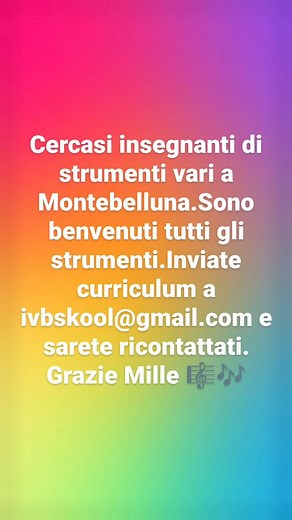 Cercasi insegnanti di strumenti vari a Montebelluna.Sono benvenuti tutti gli strumenti.Inviate curriculum a ivbskool@gmail.com e sarete ricontattati. Grazie Mille 🎼🎶